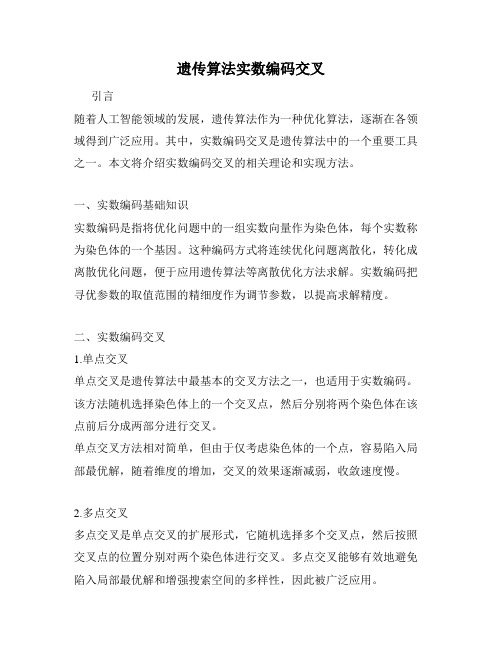 遗传算法实数编码交叉

引言

随着人工智能领域的发展，遗传算法作为一种优化算法，逐渐在各领域得到广泛应用。其中，实数编码交叉是遗传算法中的一个重要工具之一。本文将介绍实数编码交叉的相关理论和实现方法。

一、实数编码基础知识

实数编码是指将优化问题中的一组实数向量作为染色体，每个实数称为染色体的一个基因。这种编码方式将连续优化问题离散化，转化成离散优化问题，便于应用遗传算法等离散优化方法求解。实数编码把寻优参数的取值范围的精细度作为调节参数，以提高求解精度。

二、实数编码交叉

1.单点交叉

单点交叉是遗传算法中最基本的交叉方法之一，也适用于实数编码。该方法随机选择染色体上的一个交叉点，然后分别将两个染色体在该点前后分成两部分进行交叉。

单点交叉方法相对简单，但由于仅考虑染色体的一个点，容易陷入局部最优解，随着维度的增加，交叉的效果逐渐减弱，收敛速度慢。

2.多点交叉

多点交叉是单点交叉的扩展形式，它随机选择多个交叉点，然后按照交叉点的位置分别对两个染色体进行交叉。多点交叉能够有效地避免陷入局部最优解和增强搜索空间的多样性，因此被广泛应用。